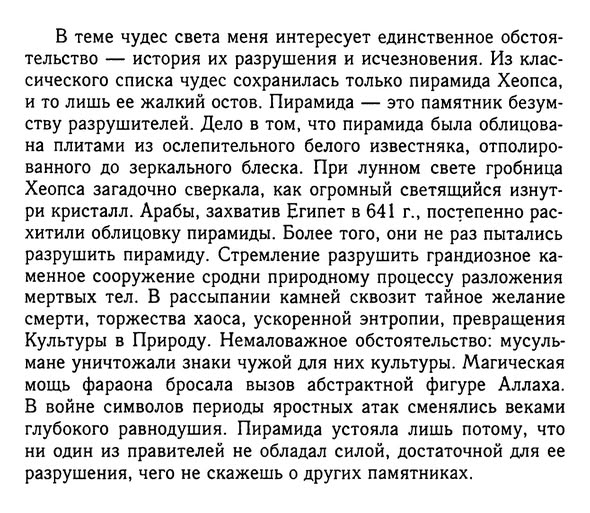 В теме чудес света меня интересует единственное обстоятельство — история их разрушения и исчезновения. Из классического списка чудес сохранилась только пирамида Хеопса, и то лишь ее жалкий остов. Пирамида — это памятник безумству разрушителей. Дело в том, что пирамида была облицована плитами из ослепительного белого известняка, отполированного до зеркального блеска. При лунном свете гробница Хеопса загадочно сверкала, как огромный светящийся изнутри кристалл. Арабы, захватив Египет в 641 г., постепенно расхитили облицовку пирамиды. Более того, они не раз пытались разрушить пирамиду. Стремление разрушить грандиозное каменное сооружение сродни природному процессу разложения мертвых тел. В рассыпании камней сквозит тайное желание смерти, торжества хаоса, ускоренной энтропии, превращения Культуры в Природу. Немаловажное обстоятельство: мусульмане уничтожали знаки чужой для них культуры. Магическая мощь фараона бросала вызов абстрактной фигуре Аллаха. В войне символов периоды яростных атак сменялись веками глубокого равнодушия. Пирамида устояла лишь потому, что ни один из правителей не обладал силой, достаточной для ее разрушения, чего не скажешь о других памятниках.